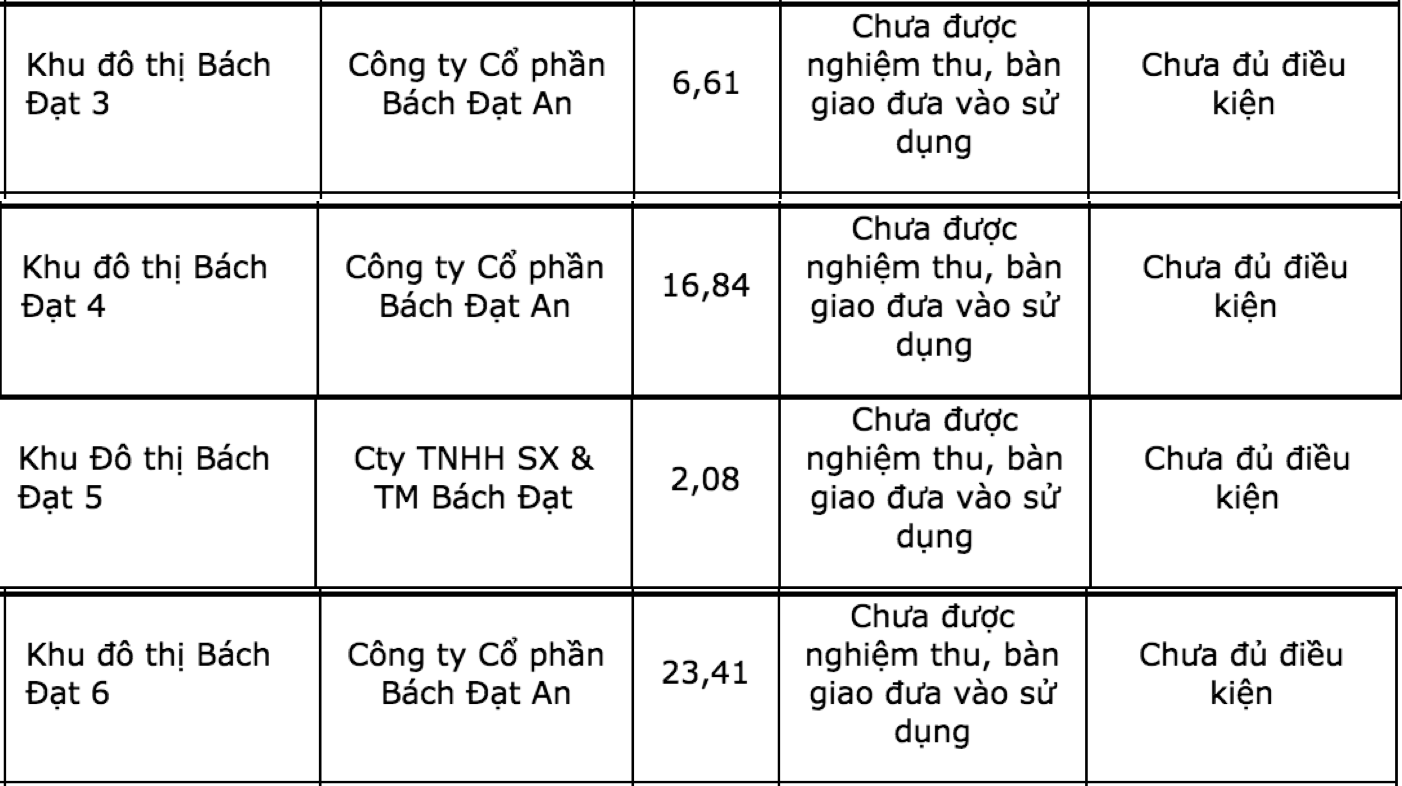 | | | | | |
|---|---|---|---|---|
| Khu đô thị Bách Đạt 3 | Công ty Cổ phần Bách Đạt An | 6,61 | Chưa được nghiệm thu, bàn giao đưa vào sử dụng | Chưa đủ điều kiện |
| Khu đô thị Bách Đạt 4 | Công ty Cổ phần Bách Đạt An | 16,84 | Chưa được nghiệm thu, bàn giao đưa vào sử dụng | Chưa đủ điều kiện |
| Khu Đô thị Bách Đạt 5 | Cty TNHH SX & TM Bách Đạt | 2,08 | Chưa được nghiệm thu, bàn giao đưa vào sử dụng | Chưa đủ điều kiện |
| Khu đô thị Bách Đạt 6 | Công ty Cổ phần Bách Đạt An | 23,41 | Chưa được nghiệm thu, bàn giao đưa vào sử dụng | Chưa đủ điều kiện |